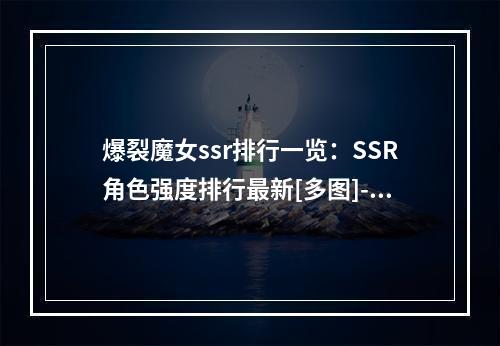 爆裂魔女ssr排行一览：SSR角色强度排行最新[多图]-...